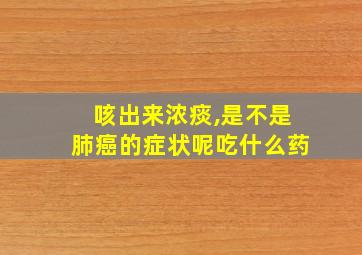 咳出来浓痰,是不是
肺癌的症状呢吃什么药